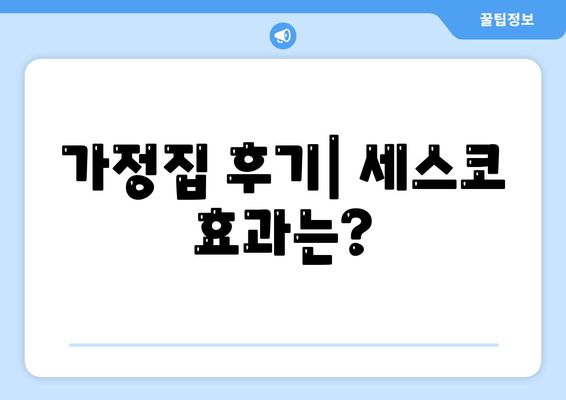 꿀팁정보

가정집 후기| 세스코 효과는?